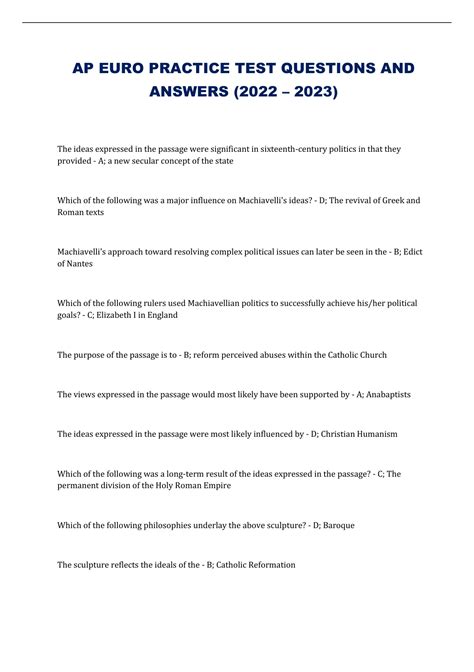 AP EURO PRACTICE TEST QUESTIONS AND ANSWERS (2022 – 2023)

The ideas expressed in the passage were significant in sixteenth-century politics in that they provided - A; a new secular concept of the state

Which of the following was a major influence on Machiavelli's ideas? - D; The revival of Greek and Roman texts

Machiavelli's approach toward resolving complex political issues can later be seen in the - B; Edict of Nantes

Which of the following rulers used Machiavellian politics to successfully achieve his/her political goals? - C; Elizabeth I in England

The purpose of the passage is to - B; reform perceived abuses within the Catholic Church

The views expressed in the passage would most likely have been supported by - A; Anabaptists

The ideas expressed in the passage were most likely influenced by - D; Christian Humanism

Which of the following was a long-term result of the ideas expressed in the passage? - C; The permanent division of the Holy Roman Empire

Which of the following philosophies underlay the above sculpture? - D; Baroque

The sculpture reflects the ideals of the - B; Catholic Reformation